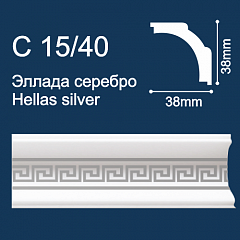 C 15/40
Эллада серебро
Hellas silver

38mm
38mm